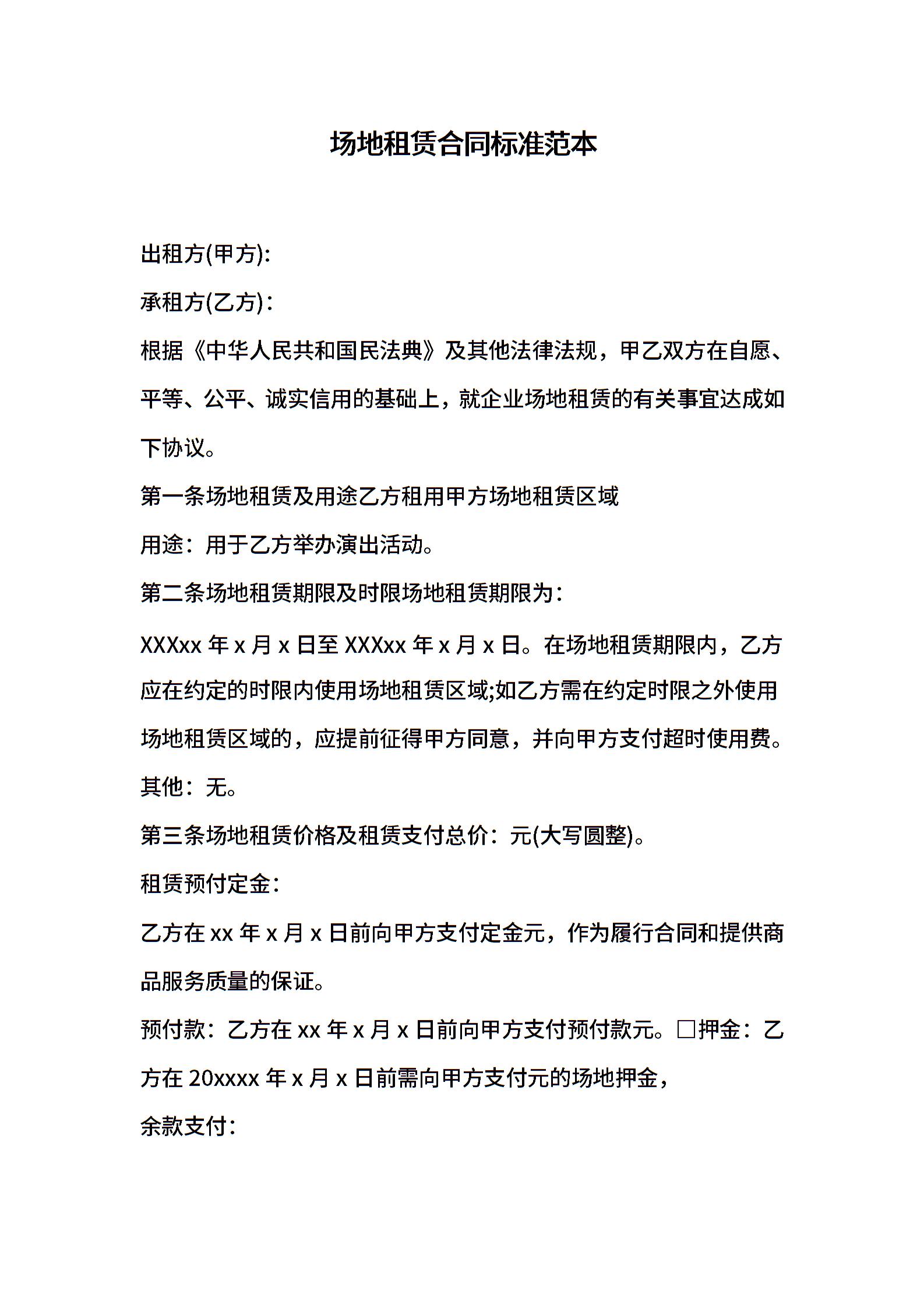 场地租赁合同标准范本

出租方(甲方):

承租方(乙方)：

根据《中华人民共和国民法典》及其他法律法规，甲乙双方在自愿、平等、公平、诚实信用的基础上，就企业场地租赁的有关事宜达成如下协议。

第一条场地租赁及用途乙方租用甲方场地租赁区域

用途：用于乙方举办演出活动。

第二条场地租赁期限及时限场地租赁期限为：

XXXxx 年 x 月 x 日至 XXXxx 年 x 月 x 日。在场地租赁期限内，乙方应在约定的时限内使用场地租赁区域;如乙方需在约定时限之外使用场地租赁区域的，应提前征得甲方同意，并向甲方支付超时使用费。

其他：无。

第三条场地租赁价格及租赁支付总价：元(大写圆整)。

租赁预付定金：

乙方在 xx 年 x 月 x 日前向甲方支付定金元，作为履行合同和提供商品服务质量的保证。

预付款：乙方在 xx 年 x 月 x 日前向甲方支付预付款元。□押金：乙方在 20xxxx 年 x 月 x 日前需向甲方支付元的场地押金，

余款支付：